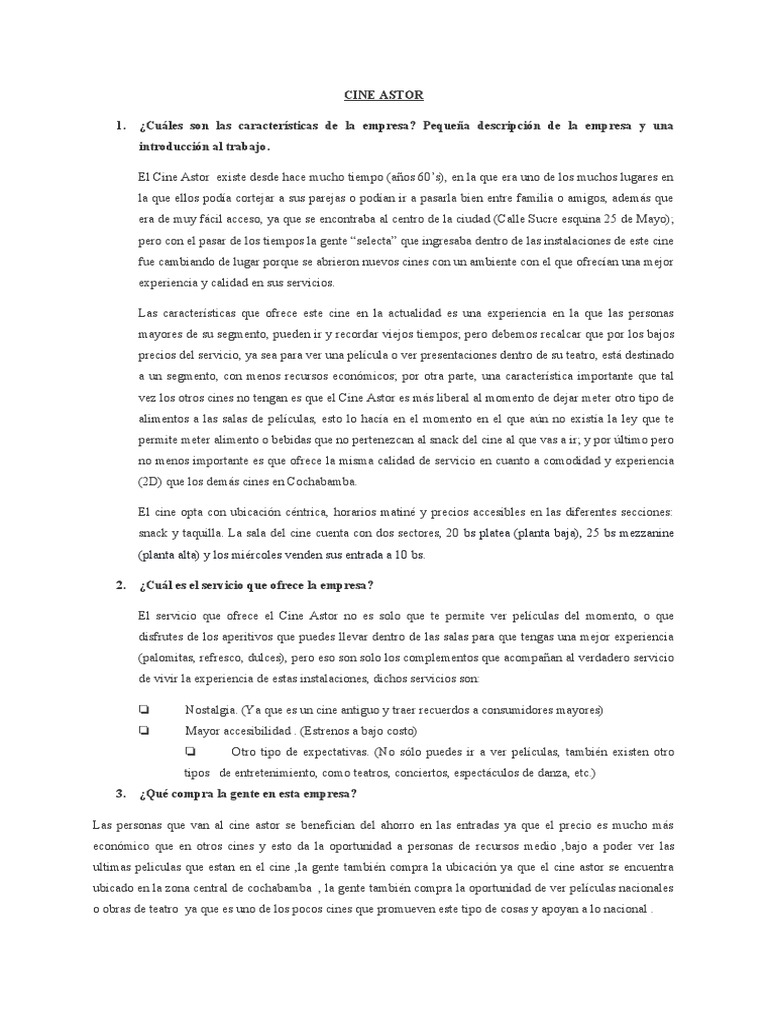 CINE ASTOR

1. ¿Cuáles son las características de la empresa? Pequeña descripción de la empresa y una introducción al trabajo.

El Cine Astor existe desde hace mucho tiempo (años 60's), en la que era uno de los muchos lugares en la que ellos podía cortejar a sus parejas o podían ir a pasarla bien entre familia o amigos, además que era de muy fácil acceso, ya que se encontraba al centro de la ciudad (Calle Sucre esquina 25 de Mayo); pero con el pasar de los tiempos la gente "selecta" que ingresaba dentro de las instalaciones de este cine fue cambiando de lugar porque se abrieron nuevos cines con un ambiente con el que ofrecían una mejor experiencia y calidad en sus servicios.

Las características que ofrece este cine en la actualidad es una experiencia en la que las personas mayores de su segmento, pueden ir y recordar viejos tiempos; pero debemos recalcar que por los bajos precios del servicio, ya sea para ver una película o ver presentaciones dentro de su teatro, está destinado a un segmento, con menos recursos económicos; por otra parte, una característica importante que tal vez los otros cines no tengan es que el Cine Astor es más liberal al momento de dejar meter otro tipo de alimentos a las salas de películas, esto lo hacía en el momento en el que aún no existía la ley que te permite meter alimento o bebidas que no pertenezcan al snack del cine al que vas a ir; y por último pero no menos importante es que ofrece la misma calidad de servicio en cuanto a comodidad y experiencia (2D) que los demás cines en Cochabamba.

El cine opta con ubicación céntrica, horarios matiné y precios accesibles en las diferentes secciones: snack y taquilla. La sala del cine cuenta con dos sectores, 20 bs platea (planta baja), 25 bs mezzanine (planta alta) y los miércoles venden sus entrada a 10 bs.

2. ¿Cuál es el servicio que ofrece la empresa?

El servicio que ofrece el Cine Astor no es solo que te permite ver películas del momento, o que disfrutes de los aperitivos que puedes llevar dentro de las salas para que tengas una mejor experiencia (palomitas, refresco, dulces), pero eso son solo los complementos que acompañan al verdadero servicio de vivir la experiencia de estas instalaciones, dichos servicios son:

❑ Nostalgia. (Ya que es un cine antiguo y traer recuerdos a consumidores mayores)
❑ Mayor accesibilidad . (Estrenos a bajo costo)
❑ Otro tipo de expectativas. (No sólo puedes ir a ver películas, también existen otro tipos de entretenimiento, como teatros, conciertos, espectáculos de danza, etc.)

3. ¿Qué compra la gente en esta empresa?

Las personas que van al cine astor se benefician del ahorro en las entradas ya que el precio es mucho más económico que en otros cines y esto da la oportunidad a personas de recursos medio ,bajo a poder ver las ultimas peliculas que estan en el cine ,la gente también compra la ubicación ya que el cine astor se encuentra ubicado en la zona central de cochabamba , la gente también compra la oportunidad de ver películas nacionales o obras de teatro ya que es uno de los pocos cines que promueven este tipo de cosas y apoyan a lo nacional .